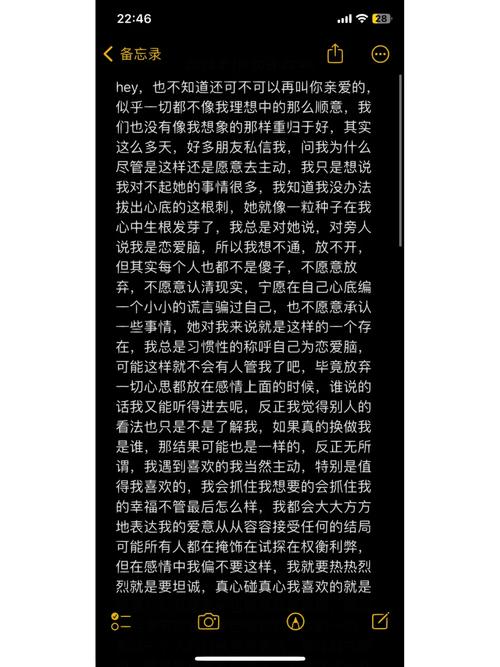 22:46

28

备忘录

hey，也不知道还可不可以再叫你亲爱的，似乎一切都不像我理想中的那么顺意，我们也没有像我想象的那样重归于好，其实这么多天，好多朋友私信我，问我为什么尽管是这样还是愿意去主动，我只是想说我对不起她的事情很多，我知道我没办法拔出心底的这根刺，她就像一粒种子在我心中生根发芽了，我总是对她说，对旁人说我是恋爱脑，所以我想不通，放不开，但其实每个人也都不是傻子，不愿意放弃，不愿意认清现实，宁愿在自己心底编一个小小的谎言骗过自己，也不愿意承认一些事情，她对我来说就是这样的一个存在，我总是习惯性的称呼自己为恋爱脑，可能这样就不会有人管我了吧，毕竟放弃一切心思都放在感情上面的时候，谁说的话我又能听得进去呢，反正我觉得别人的看法也只是不是了解我，如果真的换做我是谁，那结果可能也是一样的，反正无所谓，我遇到喜欢的我当然主动，特别是值得我喜欢的，我会抓住我想要的会抓住我的幸福不管最后怎么样，我都会大大方方地表达我的爱意从从容容接受任何的结局可能所有人都在掩饰在试探在权衡利弊，但在感情中我偏不要这样，我就要热热烈烈就是要坦诚，真心碰真心我喜欢的就是